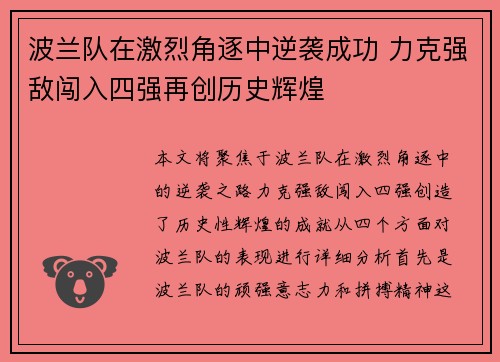 波兰队在激烈角逐中逆袭成功 力克强敌闯入四强再创历史辉煌

本文将聚焦于波兰队在激烈角逐中的逆袭之路力克强敌闯入四强创造了历史性辉煌的成就从四个方面对波兰队的表现进行详细分析首先是波兰队的顽强意志力和拼搏精神这